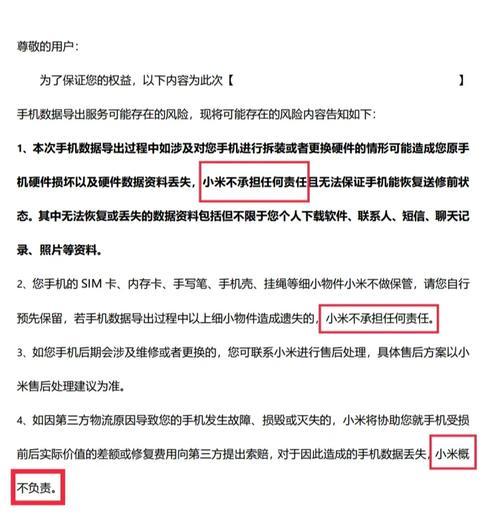 尊敬的用户：

为了保证您的权益，以下内容为此次【　　　　　　　　　　　　　　】手机数据导出服务可能存在的风险，现将可能存在的风险内容告知如下：

1、本次手机数据导出过程中如涉及对您手机进行拆装或者更换硬件的情形可能造成您原手机硬件损坏以及硬件数据资料丢失，小米不承担任何责任且无法保证手机能恢复送修前状态。其中无法恢复或丢失的数据资料包括但不限于您个人下载软件、联系人、短信、聊天记录、照片等资料。

2、您手机的 SIM 卡、内存卡、手写笔、手机壳、挂绳等细小物件小米不做保管，请您自行预先保留，若手机数据导出过程中以上细小物件造成遗失的，小米不承担任何责任。

3、如您手机后期会涉及维修或者更换的，您可联系小米进行售后处理，具体售后方案以小米售后处理建议为准。

4、如因第三方物流原因导致您的手机发生故障、损毁或灭失的，小米将协助您就手机受损前后实际价值的差额或修复费用向第三方提出索赔，对于因此造成的手机数据丢失，小米概不负责。